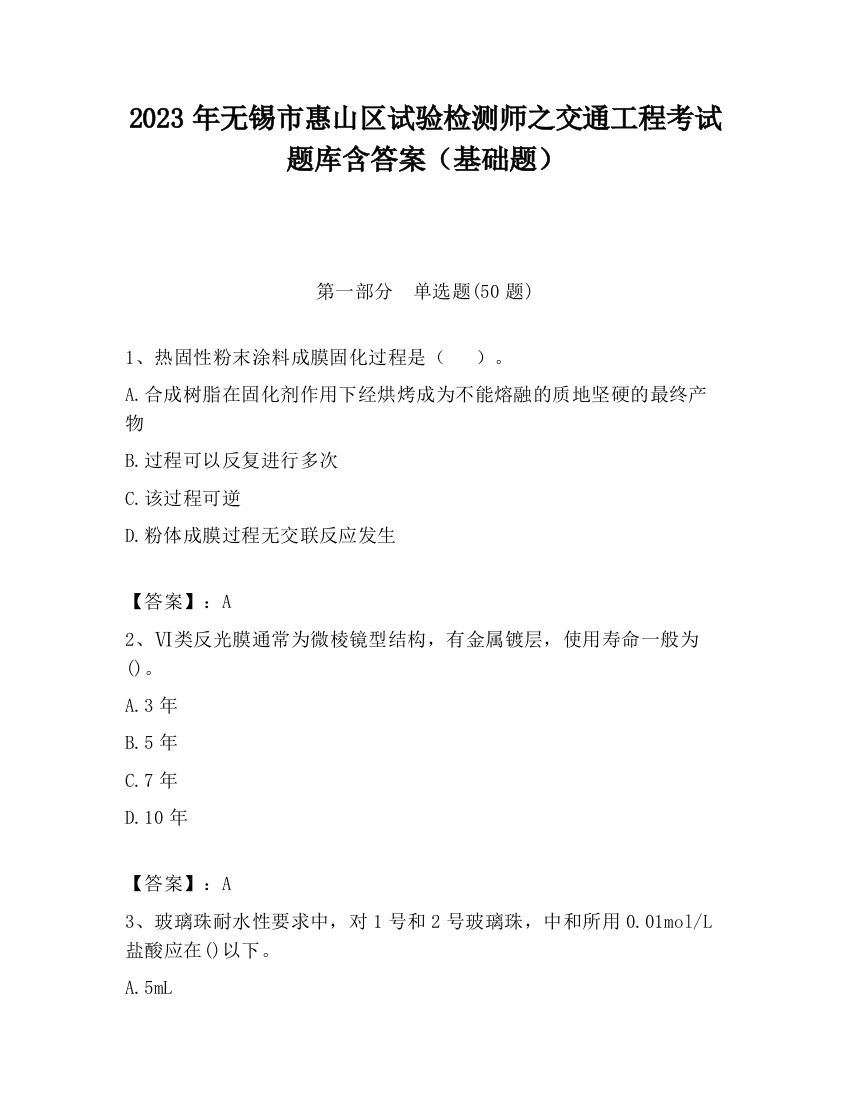 2023 年无锡市惠山区试验检测师之交通工程考试题库含答案（基础题）

第一部分　单选题(50 题)

1、热固性粉末涂料成膜固化过程是（　　）。

A.合成树脂在固化剂作用下经烘烤成为不能熔融的质地坚硬的最终产物

B.过程可以反复进行多次

C.该过程可逆

D.粉体成膜过程无交联反应发生

【答案】：A

2、VI类反光膜通常为微棱镜型结构，有金属镀层，使用寿命一般为()。

A.3 年

B.5 年

C.7 年

D.10 年

【答案】：A

3、玻璃珠耐水性要求中，对 1 号和 2 号玻璃珠，中和所用 0.01mol/L 盐酸应在()以下。

A.5mL